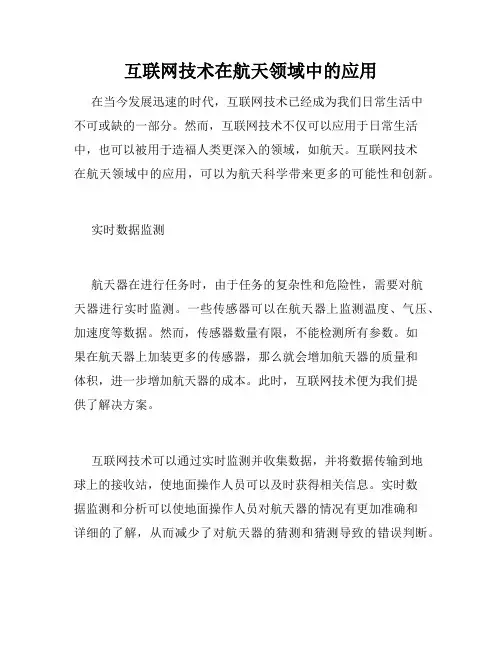 互联网技术在航天领域中的应用

在当今发展迅速的时代，互联网技术已经成为我们日常生活中不可或缺的一部分。然而，互联网技术不仅可以应用于日常生活中，也可以被用于造福人类更深入的领域，如航天。互联网技术在航天领域中的应用，可以为航天科学带来更多的可能性和创新。

实时数据监测

航天器在进行任务时，由于任务的复杂性和危险性，需要对航天器进行实时监测。一些传感器可以在航天器上监测温度、气压、加速度等数据。然而，传感器数量有限，不能检测所有参数。如果在航天器上加装更多的传感器，那么就会增加航天器的质量和体积，进一步增加航天器的成本。此时，互联网技术便为我们提供了解决方案。

互联网技术可以通过实时监测并收集数据，并将数据传输到地球上的接收站，使地面操作人员可以及时获得相关信息。实时数据监测和分析可以使地面操作人员对航天器的情况有更加准确和详细的了解，从而减少了对航天器的猜测和猜测导致的错误判断。